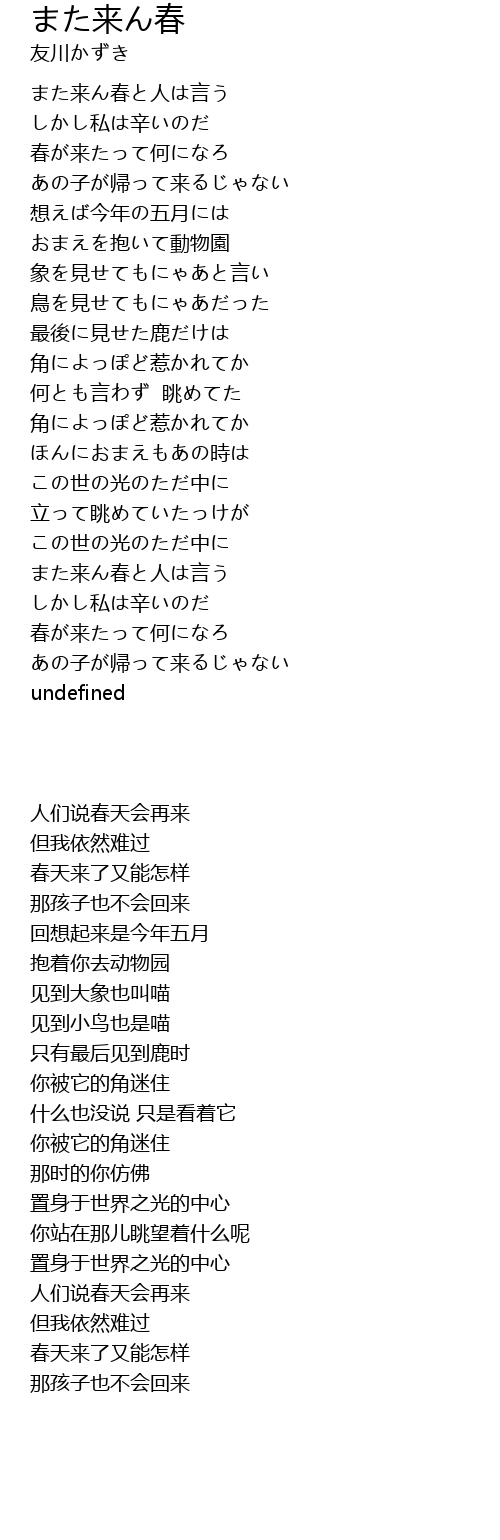 また来ん春
友川かずき

また来ん春と人は言う
しかし私は辛いのだ
春が来たって何になろ
あの子が帰って来るじゃない
想えば今年の五月には
おまえを抱いて動物園
象を見せてもにゃあと言い
鳥を見せてもにゃあだった
最後に見せた鹿だけは
角によっぽど惹かれてか
何とも言わず 眺めてた
角によっぽど惹かれてか
ほんにおまえもあの時は
この世の光のただ中に
立って眺めていたっけが
この世の光のただ中に
また来ん春と人は言う
しかし私は辛いのだ
春が来たって何になろ
あの子が帰って来るじゃない
undefined

人们说春天会再来
但我依然难过
春天来了又能怎样
那孩子也不会回来
回想起来是今年五月
抱着你去动物园
见到大象也叫喵
见到小鸟也是喵
只有最后见到鹿时
你被它的角迷住
什么也没说 只是看着它
你被它的角迷住
那时的你仿佛
置身于世界之光的中心
你站在那儿眺望着什么呢
置身于世界之光的中心
人们说春天会再来
但我依然难过
春天来了又能怎样
那孩子也不会回来